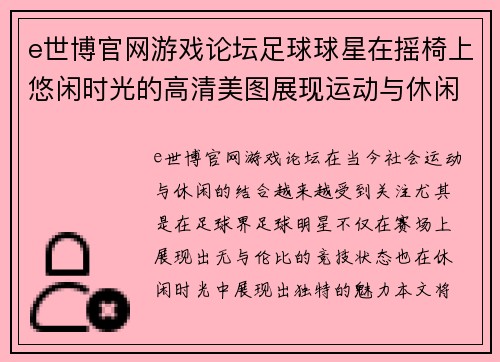 e世博官网游戏论坛足球球星在摇椅上悠闲时光的高清美图展现运动与休闲

e世博官网游戏论坛在当今社会运动与休闲的结合越来越受到关注尤其是在足球界足球明星不仅在赛场上展现出无与伦比的竞技状态也在休闲时光中展现出独特的魅力本文将